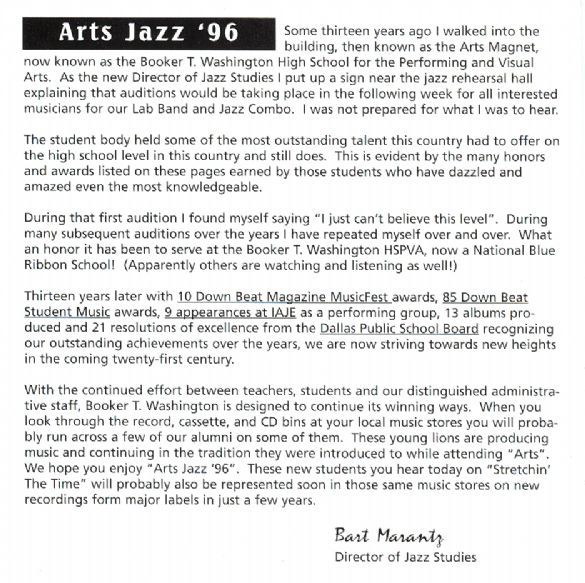 Arts Jazz '96

Some thirteen years ago I walked into the building, then known as the Arts Magnet, now known as the Booker T. Washington High School for the Performing and Visual Arts. As the new Director of Jazz Studies I put up a sign near the jazz rehearsal hall explaining that auditions would be taking place in the following week for all interested musicians for our Lab Band and Jazz Combo. I was not prepared for what I was to hear.

The student body held some of the most outstanding talent this country had to offer on the high school level in this country and still does. This is evident by the many honors and awards listed on these pages earned by those students who have dazzled and amazed even the most knowledgeable.

During that first audition I found myself saying "I just can't believe this level". During many subsequent auditions over the years I have repeated myself over and over. What an honor it has been to serve at the Booker T. Washington HSPVA, now a National Blue Ribbon School! (Apparently others are watching and listening as well!)

Thirteen years later with 10 Down Beat Magazine MusicFest awards, 85 Down Beat Student Music awards, 9 appearances at IAJE as a performing group, 13 albums produced and 21 resolutions of excellence from the Dallas Public School Board recognizing our outstanding achievements over the years, we are now striving towards new heights in the coming twenty-first century.

With the continued effort between teachers, students and our distinguished administrative staff, Booker T. Washington is designed to continue its winning ways. When you look through the record, cassette, and CD bins at your local music stores you will probably run across a few of our alumni on some of them. These young lions are producing music and continuing in the tradition they were introduced to while attending "Arts". We hope you enjoy "Arts Jazz '96". These new students you hear today on "Stretchin' The Time" will probably also be represented soon in those same music stores on new recordings form major labels in just a few years.

Bart Marantz
Director of Jazz Studies